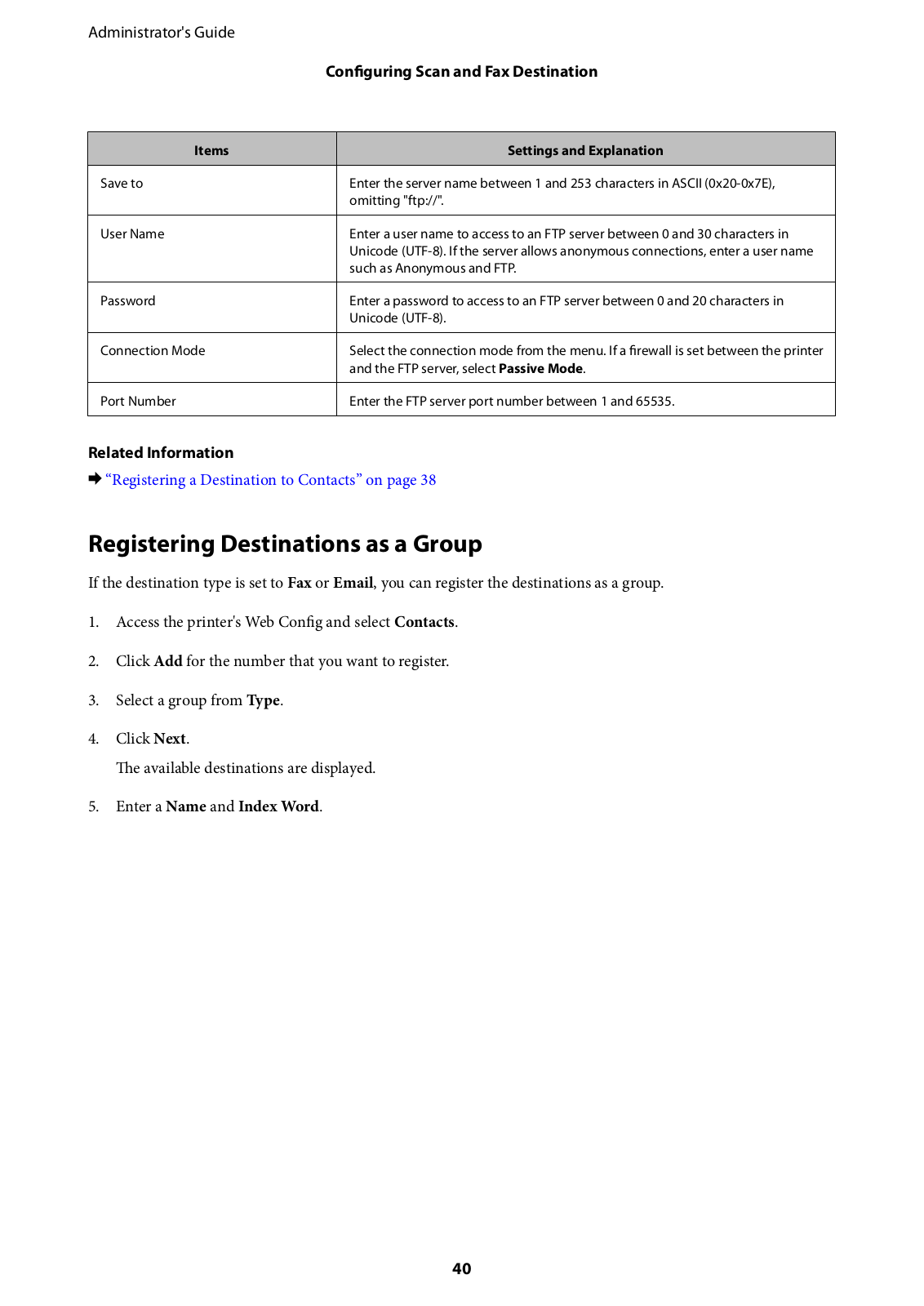 Administrator's Guide

Configuring Scan and Fax Destination

| Items | Settings and Explanation |
|---|---|
| Save to | Enter the server name between 1 and 253 characters in ASCII (0x20-0x7E), omitting "ftp://". |
| User Name | Enter a user name to access to an FTP server between 0 and 30 characters in Unicode (UTF-8). If the server allows anonymous connections, enter a user name such as Anonymous and FTP. |
| Password | Enter a password to access to an FTP server between 0 and 20 characters in Unicode (UTF-8). |
| Connection Mode | Select the connection mode from the menu. If a firewall is set between the printer and the FTP server, select Passive Mode. |
| Port Number | Enter the FTP server port number between 1 and 65535. |

Related Information

➡ "Registering a Destination to Contacts" on page 38

Registering Destinations as a Group

If the destination type is set to Fax or Email, you can register the destinations as a group.

1. Access the printer's Web Config and select Contacts.

2. Click Add for the number that you want to register.

3. Select a group from Type.

4. Click Next.

The available destinations are displayed.

5. Enter a Name and Index Word.

40